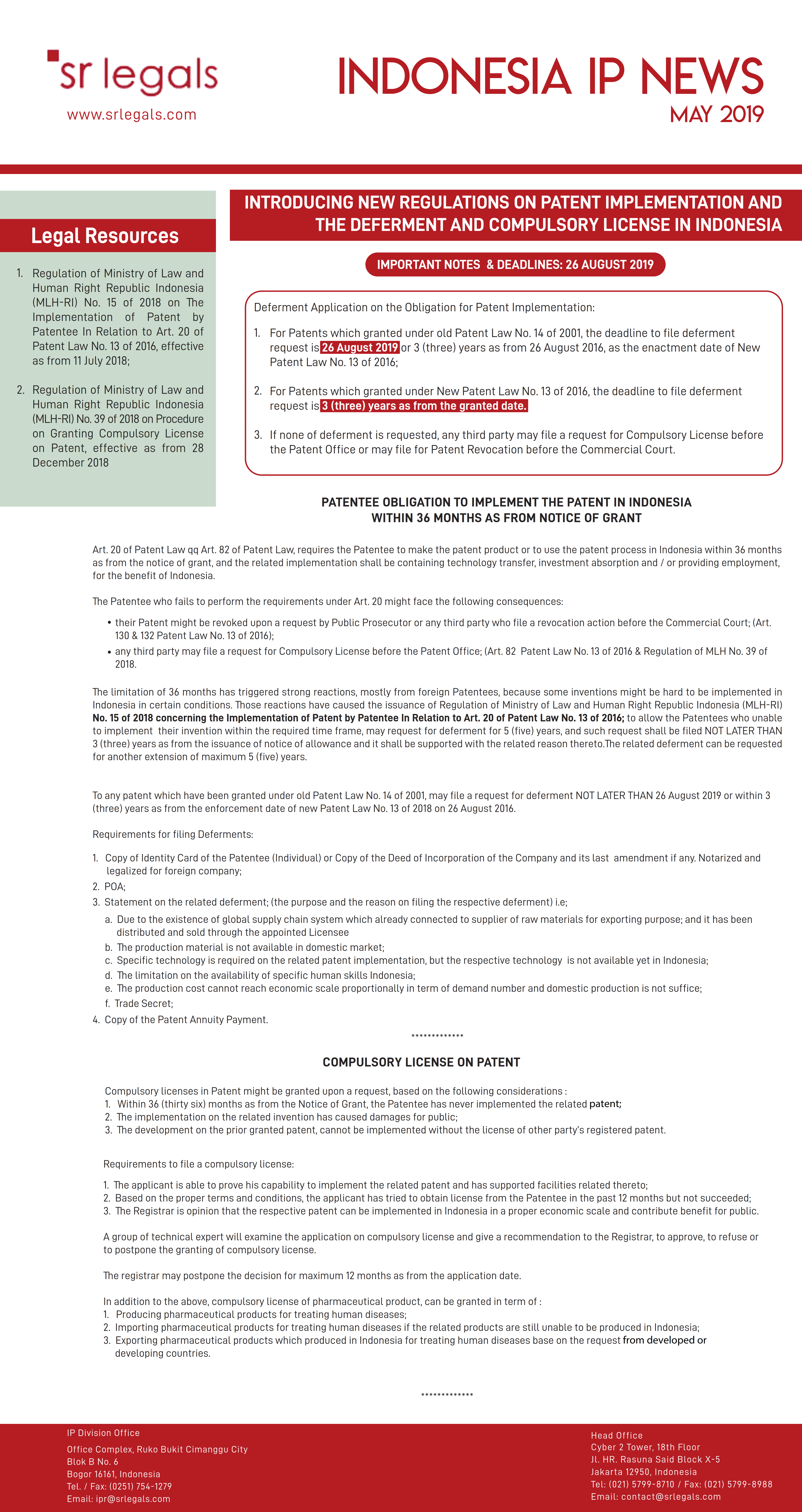 sr legals
www.srlegals.com

INDONESIA IP NEWS
MAY 2019

Legal Resources

1. Regulation of Ministry of Law and Human Right Republic Indonesia (MLH-RI) No. 15 of 2018 on The Implementation of Patent by Patentee In Relation to Art. 20 of Patent Law No. 13 of 2016, effective as from 11 July 2018;

2. Regulation of Ministry of Law and Human Right Republic Indonesia (MLH-RI) No. 39 of 2018 on Procedure on Granting Compulsory License on Patent, effective as from 28 December 2018

INTRODUCING NEW REGULATIONS ON PATENT IMPLEMENTATION AND THE DEFERMENT AND COMPULSORY LICENSE IN INDONESIA

IMPORTANT NOTES & DEADLINES: 26 AUGUST 2019

Deferment Application on the Obligation for Patent Implementation:

1. For Patents which granted under old Patent Law No. 14 of 2001, the deadline to file deferment request is 26 August 2019 or 3 (three) years as from 26 August 2016, as the enactment date of New Patent Law No. 13 of 2016;

2. For Patents which granted under New Patent Law No. 13 of 2016, the deadline to file deferment request is 3 (three) years as from the granted date.

3. If none of deferment is requested, any third party may file a request for Compulsory License before the Patent Office or may file for Patent Revocation before the Commercial Court.

PATENTEE OBLIGATION TO IMPLEMENT THE PATENT IN INDONESIA WITHIN 36 MONTHS AS FROM NOTICE OF GRANT

Art. 20 of Patent Law qq Art. 82 of Patent Law, requires the Patentee to make the patent product or to use the patent process in Indonesia within 36 months as from the notice of grant, and the related implementation shall be containing technology transfer, investment absorption and / or providing employment, for the benefit of Indonesia.

The Patentee who fails to perform the requirements under Art. 20 might face the following consequences:

• their Patent might be revoked upon a request by Public Prosecutor or any third party who file a revocation action before the Commercial Court; (Art. 130 & 132 Patent Law No. 13 of 2016);
• any third party may file a request for Compulsory License before the Patent Office; (Art. 82 Patent Law No. 13 of 2016 & Regulation of MLH No. 39 of 2018.

The limitation of 36 months has triggered strong reactions, mostly from foreign Patentees, because some inventions might be hard to be implemented in Indonesia in certain conditions. Those reactions have caused the issuance of Regulation of Ministry of Law and Human Right Republic Indonesia (MLH-RI) No. 15 of 2018 concerning the Implementation of Patent by Patentee In Relation to Art. 20 of Patent Law No. 13 of 2016; to allow the Patentees who unable to implement their invention within the required time frame, may request for deferment for 5 (five) years, and such request shall be filed NOT LATER THAN 3 (three) years as from the issuance of notice of allowance and it shall be supported with the related reason thereto.The related deferment can be requested for another extension of maximum 5 (five) years.

To any patent which have been granted under old Patent Law No. 14 of 2001, may file a request for deferment NOT LATER THAN 26 August 2019 or within 3 (three) years as from the enforcement date of new Patent Law No. 13 of 2018 on 26 August 2016.

Requirements for filing Deferments:

1. Copy of Identity Card of the Patentee (Individual) or Copy of the Deed of Incorporation of the Company and its last amendment if any. Notarized and legalized for foreign company;
2. POA;
3. Statement on the related deferment; (the purpose and the reason on filing the respective deferment) i.e;
a. Due to the existence of global supply chain system which already connected to supplier of raw materials for exporting purpose; and it has been distributed and sold through the appointed Licensee
b. The production material is not available in domestic market;
c. Specific technology is required on the related patent implementation, but the respective technology is not available yet in Indonesia;
d. The limitation on the availability of specific human skills Indonesia;
e. The production cost cannot reach economic scale proportionally in term of demand number and domestic production is not suffice;
f. Trade Secret;
4. Copy of the Patent Annuity Payment.

*************

COMPULSORY LICENSE ON PATENT

Compulsory licenses in Patent might be granted upon a request, based on the following considerations :
1. Within 36 (thirty six) months as from the Notice of Grant, the Patentee has never implemented the related patent;
2. The implementation on the related invention has caused damages for public;
3. The development on the prior granted patent, cannot be implemented without the license of other party's registered patent.

Requirements to file a compulsory license:

1. The applicant is able to prove his capability to implement the related patent and has supported facilities related thereto;
2. Based on the proper terms and conditions, the applicant has tried to obtain license from the Patentee in the past 12 months but not succeeded;
3. The Registrar is opinion that the respective patent can be implemented in Indonesia in a proper economic scale and contribute benefit for public.

A group of technical expert will examine the application on compulsory license and give a recommendation to the Registrar, to approve, to refuse or to postpone the granting of compulsory license.

The registrar may postpone the decision for maximum 12 months as from the application date.

In addition to the above, compulsory license of pharmaceutical product, can be granted in term of :
1. Producing pharmaceutical products for treating human diseases;
2. Importing pharmaceutical products for treating human diseases if the related products are still unable to be produced in Indonesia;
3. Exporting pharmaceutical products which produced in Indonesia for treating human diseases base on the request from developed or developing countries.

*************

IP Division Office
Office Complex, Ruko Bukit Cimanggu City
Blok B No. 6
Bogor 16161, Indonesia
Tel. / Fax: (0251) 754-1279
Email: ipr@srlegals.com

Head Office
Cyber 2 Tower, 18th Floor
Jl. HR. Rasuna Said Block X-5
Jakarta 12950, Indonesia
Tel: (021) 5799-8710 / Fax: (021) 5799-8988
Email: contact@srlegals.com